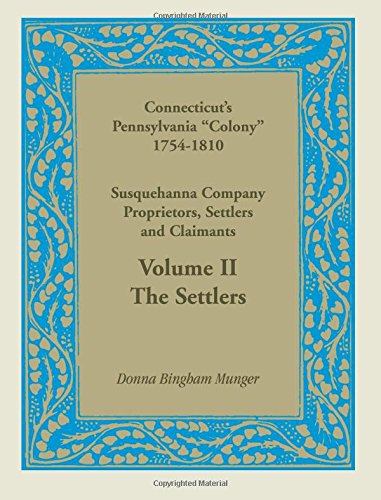 Copyrighted Material

Connecticut's Pennsylvania "Colony" 1754-1810

Susquehanna Company Proprietors, Settlers and Claimants

Volume II
The Settlers

Donna Bingham Munger

Copyrighted Material